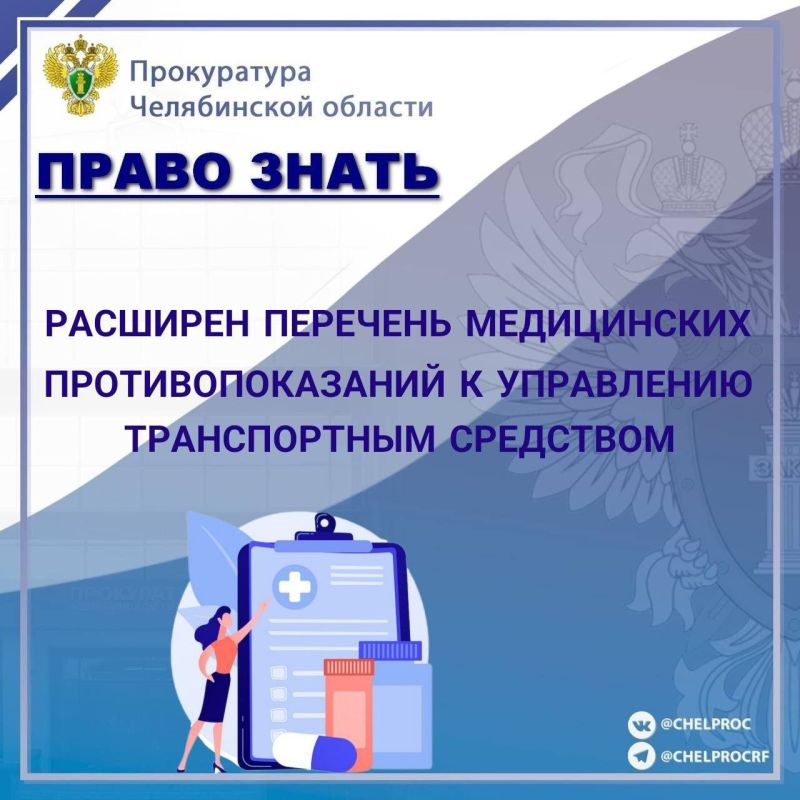 Прокуратура
Челябинской области

ПРАВО ЗНАТЬ

РАСШИРЕН ПЕРЕЧЕНЬ МЕДИЦИНСКИХ ПРОТИВОПОКАЗАНИЙ К УПРАВЛЕНИЮ ТРАНСПОРТНЫМ СРЕДСТВОМ

@CHELPROC
@CHELPROCRF